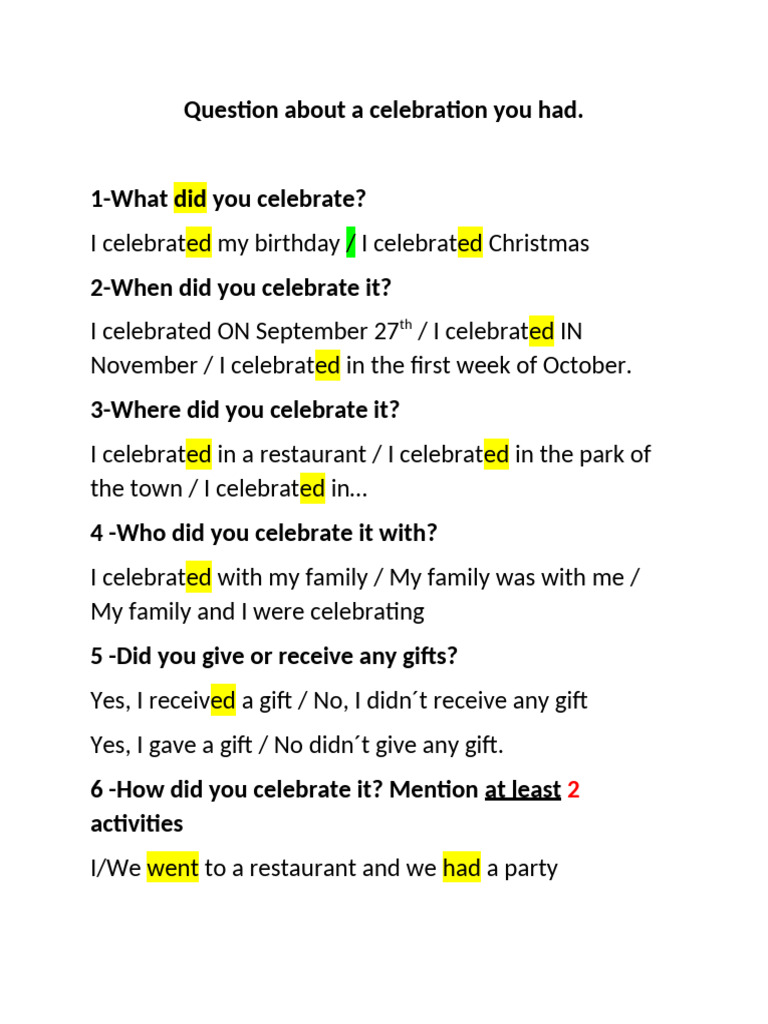 Question about a celebration you had.

1-What did you celebrate?

I celebrated my birthday / I celebrated Christmas

2-When did you celebrate it?

I celebrated ON September 27$^{th}$ / I celebrated IN November / I celebrated in the first week of October.

3-Where did you celebrate it?

I celebrated in a restaurant / I celebrated in the park of the town / I celebrated in…

4 -Who did you celebrate it with?

I celebrated with my family / My family was with me / My family and I were celebrating

5 -Did you give or receive any gifts?

Yes, I received a gift / No, I didn´t receive any gift

Yes, I gave a gift / No didn´t give any gift.

6 -How did you celebrate it? Mention at least 2 activities

I/We went to a restaurant and we had a party